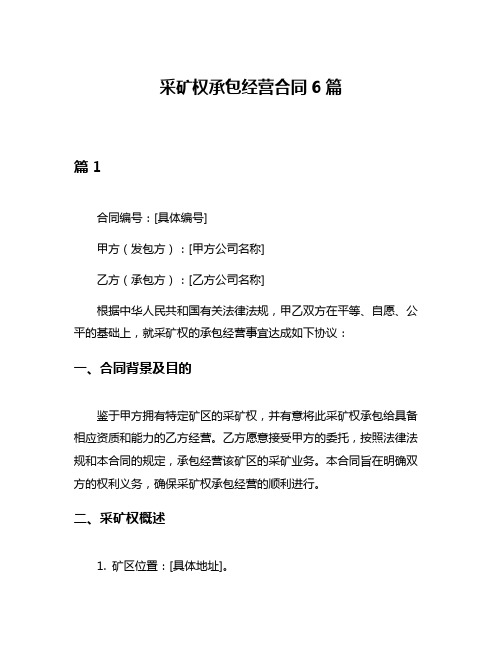 采矿权承包经营合同 6 篇

篇 1

合同编号：[具体编号]

甲方（发包方）：[甲方公司名称]

乙方（承包方）：[乙方公司名称]

根据中华人民共和国有关法律法规，甲乙双方在平等、自愿、公平的基础上，就采矿权的承包经营事宜达成如下协议：

一、合同背景及目的

鉴于甲方拥有特定矿区的采矿权，并有意将此采矿权承包给具备相应资质和能力的乙方经营。乙方愿意接受甲方的委托，按照法律法规和本合同的规定，承包经营该矿区的采矿业务。本合同旨在明确双方的权利义务，确保采矿权承包经营的顺利进行。

二、采矿权概述

1. 矿区位置：[具体地址]。